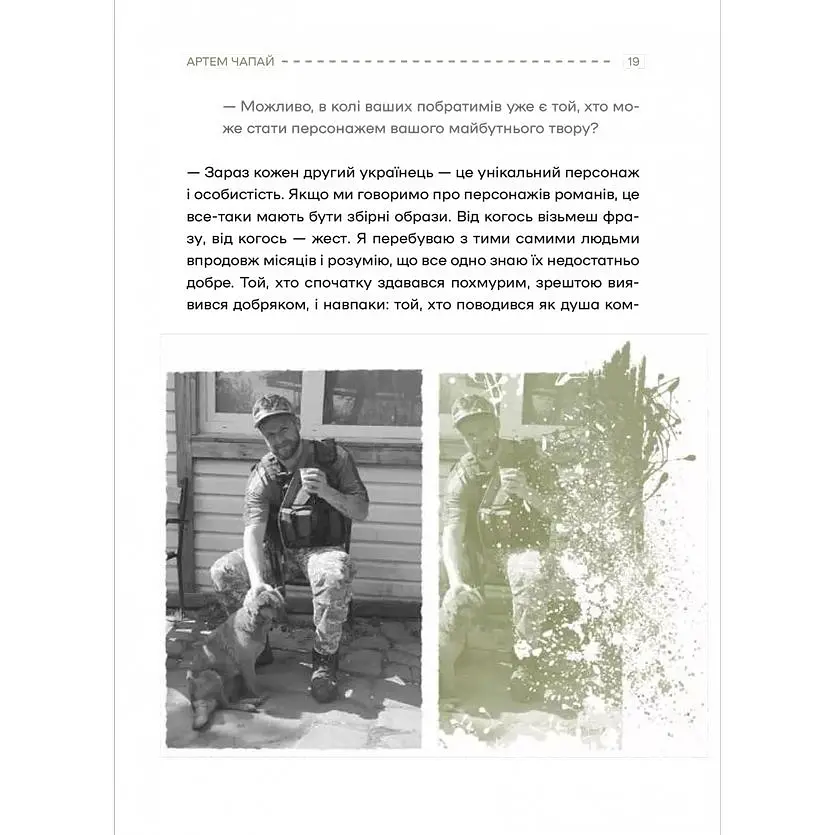 АРТЕМ ЧАПАЙ 19

— Можливо, в колі ваших побратимів уже є той, хто може стати персонажем вашого майбутнього твору?

— Зараз кожен другий українець — це унікальний персонаж і особистість. Якщо ми говоримо про персонажів романів, це все-таки мають бути збірні образи. Від когось візьмеш фразу, від когось — жест. Я перебуваю з тими самими людьми впродовж місяців і розумію, що все одно знаю їх недостатньо добре. Той, хто спочатку здавався похмурим, зрештою виявився добряком, і навпаки: той, хто поводився як душа ком-